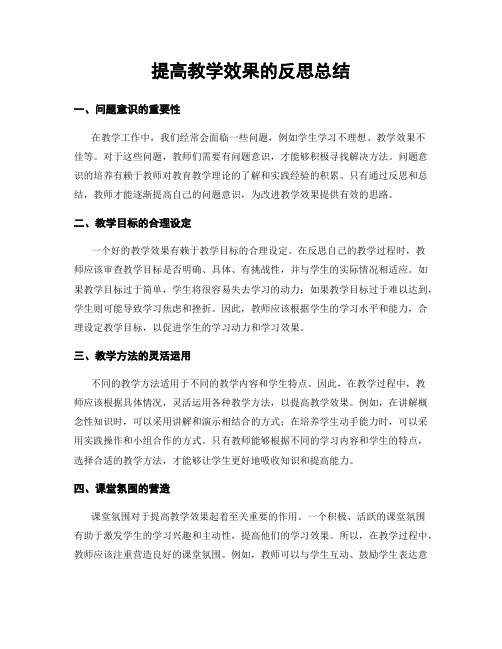 提高教学效果的反思总结

一、问题意识的重要性

在教学工作中，我们经常会面临一些问题，例如学生学习不理想、教学效果不佳等。对于这些问题，教师们需要有问题意识，才能够积极寻找解决方法。问题意识的培养有赖于教师对教育教学理论的了解和实践经验的积累。只有通过反思和总结，教师才能逐渐提高自己的问题意识，为改进教学效果提供有效的思路。

二、教学目标的合理设定

一个好的教学效果有赖于教学目标的合理设定。在反思自己的教学过程时，教师应该审查教学目标是否明确、具体、有挑战性，并与学生的实际情况相适应。如果教学目标过于简单，学生将很容易失去学习的动力；如果教学目标过于难以达到，学生则可能导致学习焦虑和挫折。因此，教师应该根据学生的学习水平和能力，合理设定教学目标，以促进学生的学习动力和学习效果。

三、教学方法的灵活运用

不同的教学方法适用于不同的教学内容和学生特点。因此，在教学过程中，教师应该根据具体情况，灵活运用各种教学方法，以提高教学效果。例如，在讲解概念性知识时，可以采用讲解和演示相结合的方式；在培养学生动手能力时，可以采用实践操作和小组合作的方式。只有教师能够根据不同的学习内容和学生的特点，选择合适的教学方法，才能够让学生更好地吸收知识和提高能力。

四、课堂氛围的营造

课堂氛围对于提高教学效果起着至关重要的作用。一个积极、活跃的课堂氛围有助于激发学生的学习兴趣和主动性，提高他们的学习效果。所以，在教学过程中，教师应该注重营造良好的课堂氛围。例如，教师可以与学生互动、鼓励学生表达意